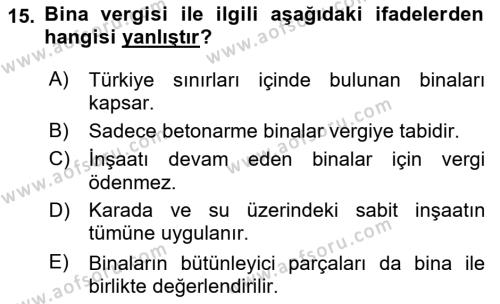 15. Bina vergisi ile ilgili aşağıdaki ifadelerden hangisi yanlıştır?

A) Türkiye sınırları içinde bulunan binaları kapsar.

B) Sadece betonarme binalar vergiye tabidir.

C) İnşaatı devam eden binalar için vergi ödenmez.

D) Karada ve su üzerindeki sabit inşaatın tümüne uygulanır.

E) Binaların bütünleyici parçaları da bina ile birlikte değerlendirilir.

www.aofsoru.com